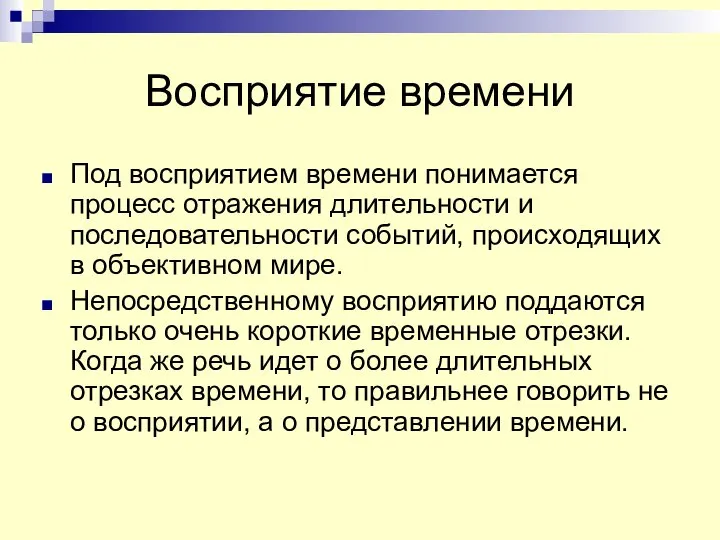 Восприятие времени

Под восприятием времени понимается процесс отражения длительности и последовательности событий, происходящих в объективном мире.

Непосредственному восприятию поддаются только очень короткие временные отрезки. Когда же речь идет о более длительных отрезках времени, то правильнее говорить не о восприятии, а о представлении времени.